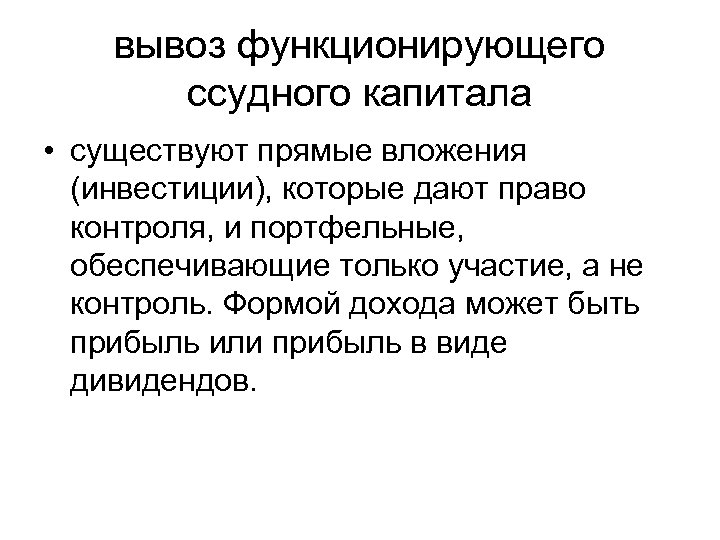 вывоз функционирующего ссудного капитала

• существуют прямые вложения (инвестиции), которые дают право контроля, и портфельные, обеспечивающие только участие, а не контроль. Формой дохода может быть прибыль или прибыль в виде дивидендов.